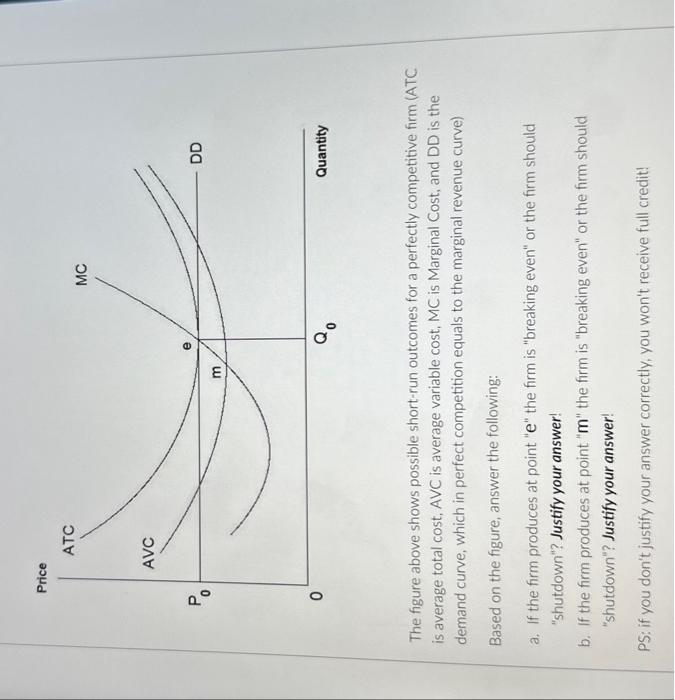 Price

ATC

AVC

MC

$P_0$

e

m

DD

0

$Q_0$

Quantity

The figure above shows possible short-run outcomes for a perfectly competitive firm (ATC is average total cost, AVC is average variable cost, MC is Marginal Cost, and DD is the demand curve, which in perfect competition equals to the marginal revenue curve)

Based on the figure, answer the following:

a. If the firm produces at point "e" the firm is "breaking even" or the firm should "shutdown"? Justify your answer!

b. If the firm produces at point "m" the firm is "breaking even" or the firm should "shutdown"? Justify your answer!

PS: if you don't justify your answer correctly, you won't receive full credit!